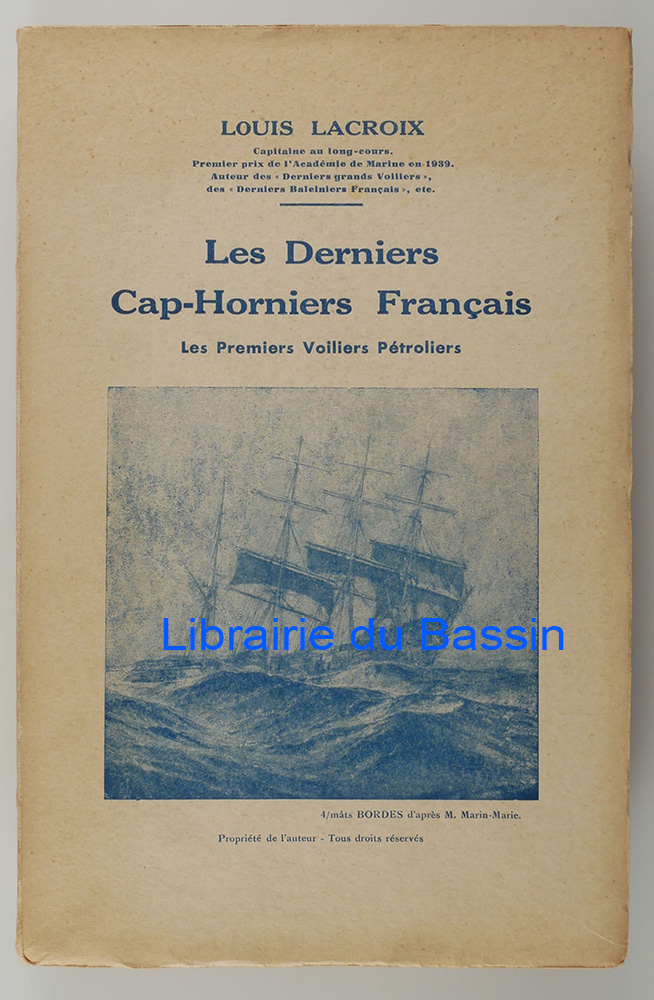 LOUIS LACROIX

Capitaine au long-cours.
Premier prix de l'Académie de Marine en 1939.
Auteur des « Derniers grands Voiliers »,
des « Derniers Baleiniers Français », etc.

Les Derniers
Cap-Horniers Français

Les Premiers Voiliers Pétroliers

4/mâts BORDES d'après M. Marin-Marie.

Propriété de l'auteur - Tous droits réservés

Librairie du Bassin